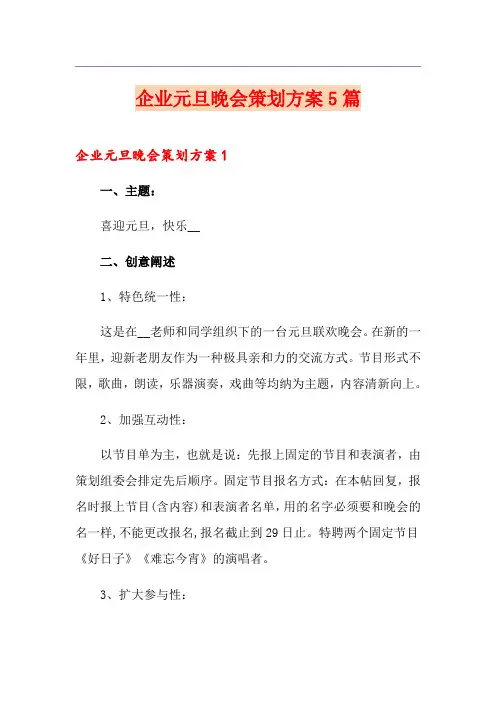 企业元旦晚会策划方案5篇

企业元旦晚会策划方案1

一、主题：

喜迎元旦，快乐__

二、创意阐述

1、特色统一性：

这是在__老师和同学组织下的一台元旦联欢晚会。在新的一年里，迎新老朋友作为一种极具亲和力的交流方式。节目形式不限，歌曲，朗读，乐器演奏，戏曲等均纳为主题，内容清新向上。

2、加强互动性：

以节目单为主，也就是说：先报上固定的节目和表演者，由策划组委会排定先后顺序。固定节目报名方式：在本帖回复，报名时报上节目(含内容)和表演者名单，用的名字必须要和晚会的名一样，不能更改报名，报名截止到29日止。特聘两个固定节目《好日子》《难忘今宵》的演唱者。

3、扩大参与性：